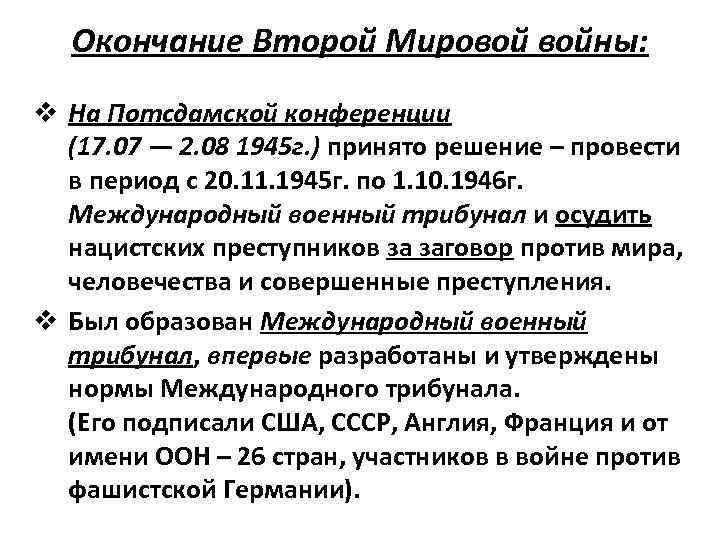 Окончание Второй Мировой войны:

❖ На Потсдамской конференции (17.07 — 2.08 1945г.) принято решение – провести в период с 20.11.1945г. по 1.10.1946г. Международный военный трибунал и осудить нацистских преступников за заговор против мира, человечества и совершенные преступления.

❖ Был образован Международный военный трибунал, впервые разработаны и утверждены нормы Международного трибунала. (Его подписали США, СССР, Англия, Франция и от имени ООН – 26 стран, участников в войне против фашистской Германии).